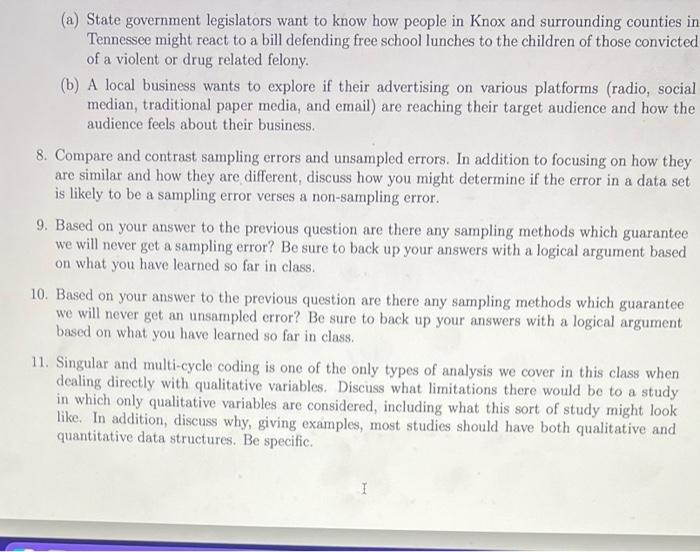 (a) State government legislators want to know how people in Knox and surrounding counties in Tennessee might react to a bill defending free school lunches to the children of those convicted of a violent or drug related felony.

(b) A local business wants to explore if their advertising on various platforms (radio, social median, traditional paper media, and email) are reaching their target audience and how the audience feels about their business.

8. Compare and contrast sampling errors and unsampled errors. In addition to focusing on how they are similar and how they are different, discuss how you might determine if the error in a data set is likely to be a sampling error verses a non-sampling error.

9. Based on your answer to the previous question are there any sampling methods which guarantee we will never get a sampling error? Be sure to back up your answers with a logical argument based on what you have learned so far in class.

10. Based on your answer to the previous question are there any sampling methods which guarantee we will never get an unsampled error? Be sure to back up your answers with a logical argument based on what you have learned so far in class.

11. Singular and multi-cycle coding is one of the only types of analysis we cover in this class when dealing directly with qualitative variables. Discuss what limitations there would be to a study in which only qualitative variables are considered, including what this sort of study might look like. In addition, discuss why, giving examples, most studies should have both qualitative and quantitative data structures. Be specific.